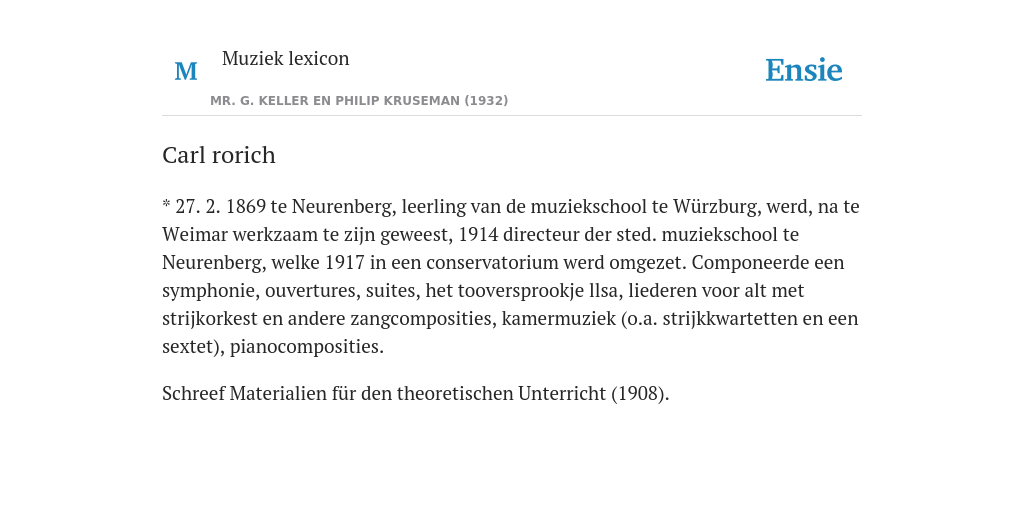 M

Muziek lexicon

MR. G. KELLER EN PHILIP KRUSEMAN (1932)

Ensie

Carl rorich

* 27. 2. 1869 te Neurenberg, leerling van de muziekschool te Würzburg, werd, na te Weimar werkzaam te zijn geweest, 1914 directeur der sted. muziekschool te Neurenberg, welke 1917 in een conservatorium werd omgezet. Componeerde een symphonie, ouvertures, suites, het tooversprookje llsa, liederen voor alt met strijkorkest en andere zangcomposities, kamermuziek (o.a. strijkkwartetten en een sextet), pianocomposities.

Schreef Materialien für den theoretischen Unterricht (1908).